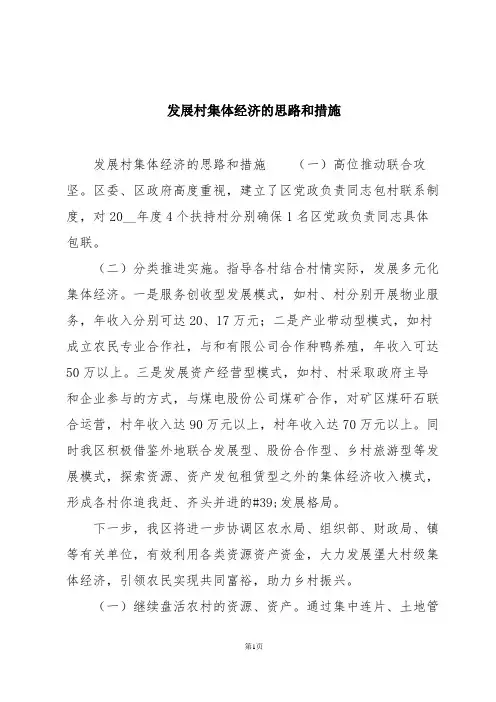 发展村集体经济的思路和措施

发展村集体经济的思路和措施　　（一）高位推动联合攻坚。区委、区政府高度重视，建立了区党政负责同志包村联系制度，对20__年度4个扶持村分别确保1名区党政负责同志具体包联。

（二）分类推进实施。指导各村结合村情实际，发展多元化集体经济。一是服务创收型发展模式，如村、村分别开展物业服务，年收入分别可达20、17万元；二是产业带动型模式，如村成立农民专业合作社，与和有限公司合作种鸭养殖，年收入可达50万以上。三是发展资产经营型模式，如村、村采取政府主导和企业参与的方式，与煤电股份公司煤矿合作，对矿区煤矸石联合运营，村年收入达90万元以上，村年收入达70万元以上。同时我区积极借鉴外地联合发展型、股份合作型、乡村旅游型等发展模式，探索资源、资产发包租赁型之外的集体经济收入模式，形成各村你追我赶、齐头并进的#39;发展格局。

下一步，我区将进一步协调区农水局、组织部、财政局、镇等有关单位，有效利用各类资源资产资金，大力发展壮大村级集体经济，引领农民实现共同富裕，助力乡村振兴。

（一）继续盘活农村的资源、资产。通过集中连片、土地管

第1页